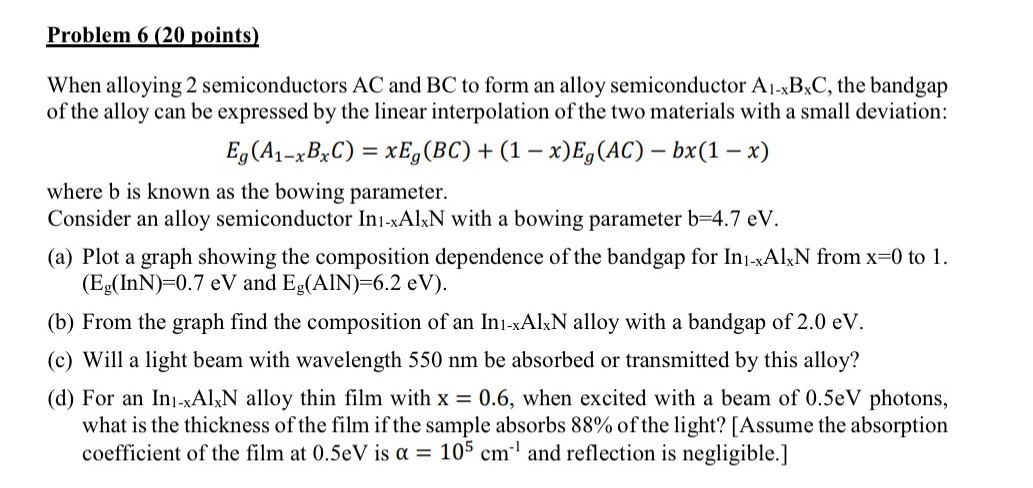 Problem 6 (20 points)

When alloying 2 semiconductors AC and BC to form an alloy semiconductor $A_{1-x}B_xC$, the bandgap of the alloy can be expressed by the linear interpolation of the two materials with a small deviation:

$E_g(A_{1-x}B_xC) = xE_g(BC) + (1-x)E_g(AC) - bx(1-x)$

where b is known as the bowing parameter.
Consider an alloy semiconductor $In_{1-x}Al_xN$ with a bowing parameter b=4.7 eV.

(a) Plot a graph showing the composition dependence of the bandgap for $In_{1-x}Al_xN$ from x=0 to 1. ($E_g$(InN)=0.7 eV and $E_g$(AlN)=6.2 eV).

(b) From the graph find the composition of an $In_{1-x}Al_xN$ alloy with a bandgap of 2.0 eV.

(c) Will a light beam with wavelength 550 nm be absorbed or transmitted by this alloy?

(d) For an $In_{1-x}Al_xN$ alloy thin film with $x = 0.6$, when excited with a beam of 0.5eV photons, what is the thickness of the film if the sample absorbs 88% of the light? [Assume the absorption coefficient of the film at 0.5eV is $\alpha = 10^5$ cm$^{-1}$ and reflection is negligible.]